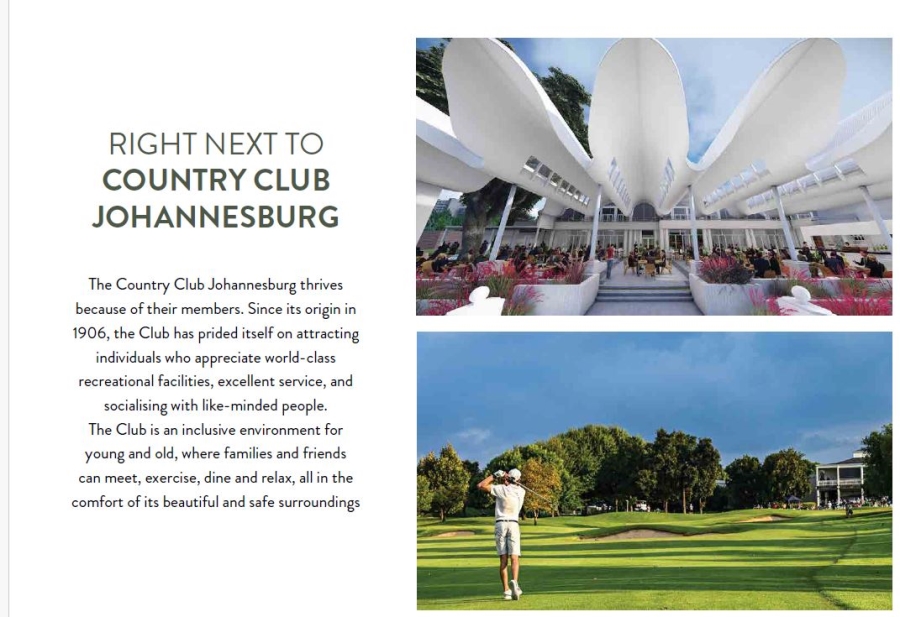 RIGHT NEXT TO
COUNTRY CLUB
JOHANNESBURG

The Country Club Johannesburg thrives because of their members. Since its origin in 1906, the Club has prided itself on attracting individuals who appreciate world-class recreational facilities, excellent service, and socialising with like-minded people.
The Club is an inclusive environment for young and old, where families and friends can meet, exercise, dine and relax, all in the comfort of its beautiful and safe surroundings